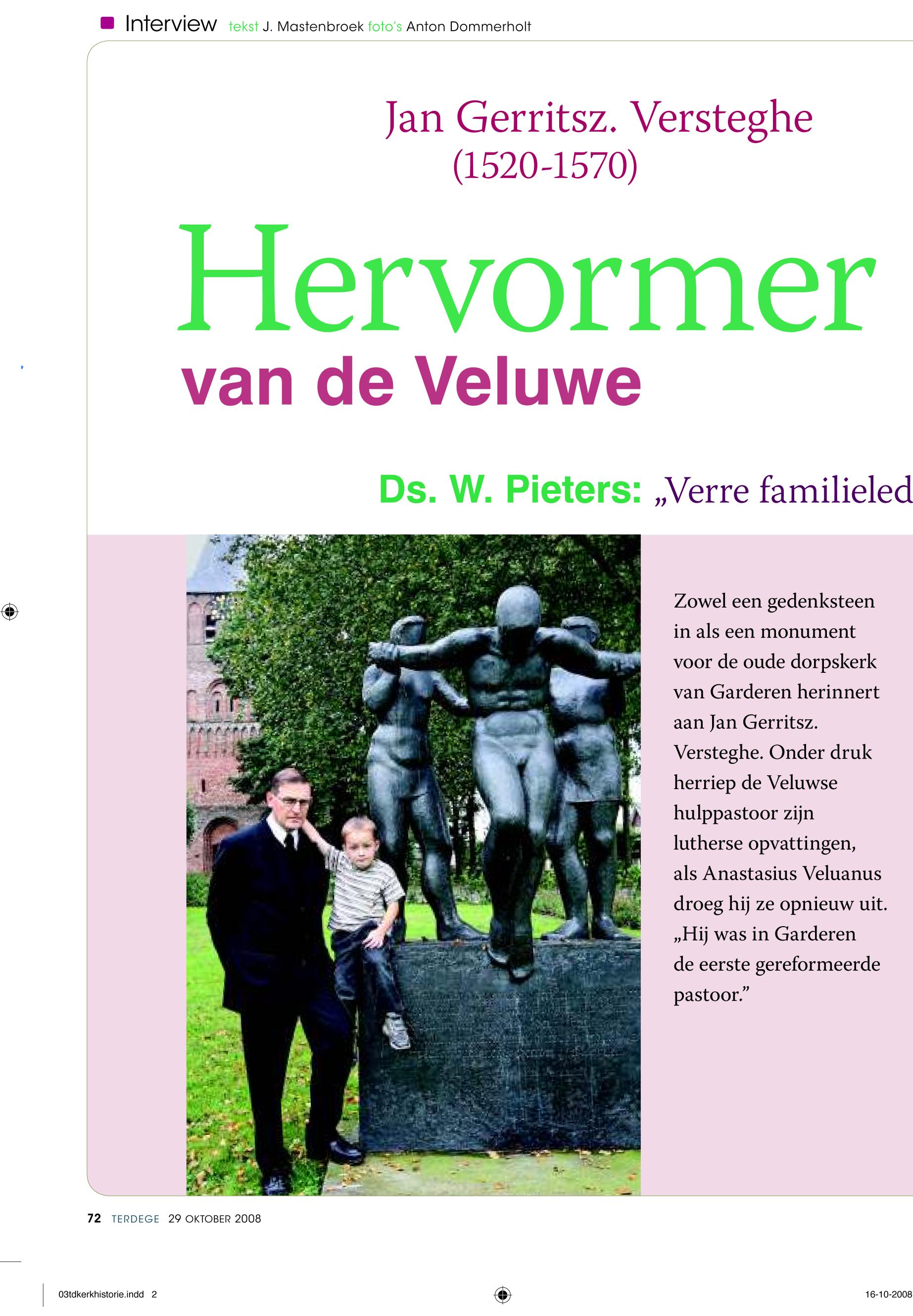 Interview tekst J. Mastenbroek foto's Anton Dommerholt

Jan Gerritsz. Versteghe (1520-1570)

Hervormer

van de Veluwe

Ds. W. Pieters: „Verre familieled

Zowel een gedenksteen in als een monument voor de oude dorpskerk van Garderen herinnert aan Jan Gerritsz. Versteghe. Onder druk herriep de Veluwse hulppastoor zijn lutherse opvattingen, als Anastasius Veluanus droeg hij ze opnieuw uit. „Hij was in Garderen de eerste gereformeerde pastoor."

72 TERDEGE 29 OKTOBER 2008

03tdkerkhistorie.indd 2

16-10-2008